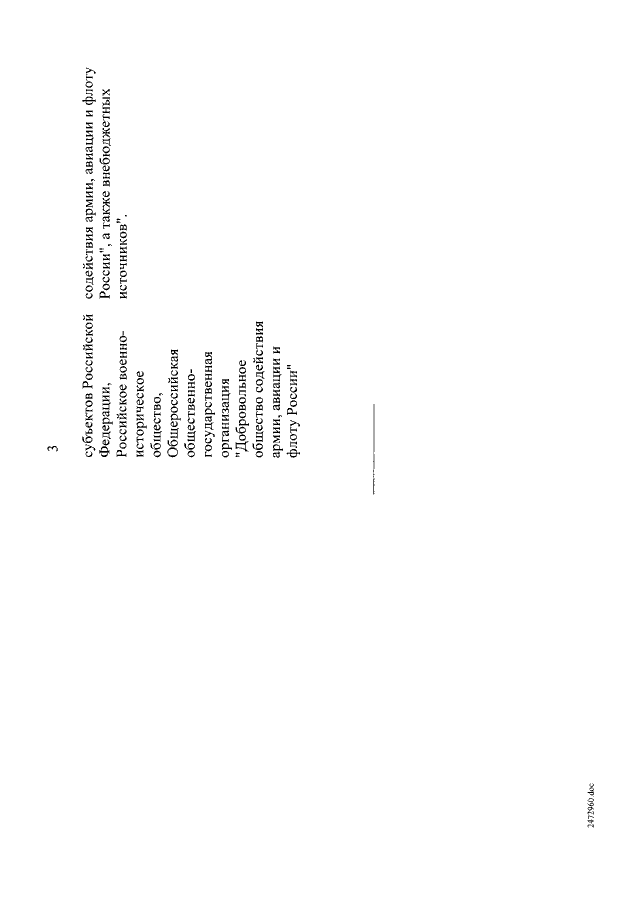 3

субъектов Российской Федерации, Российское военно-историческое общество, Общероссийская общественно-государственная организация "Добровольное общество содействия армии, авиации и флоту России"

содействия армии, авиации и флоту России", а также внебюджетных источников".

2472960.doc